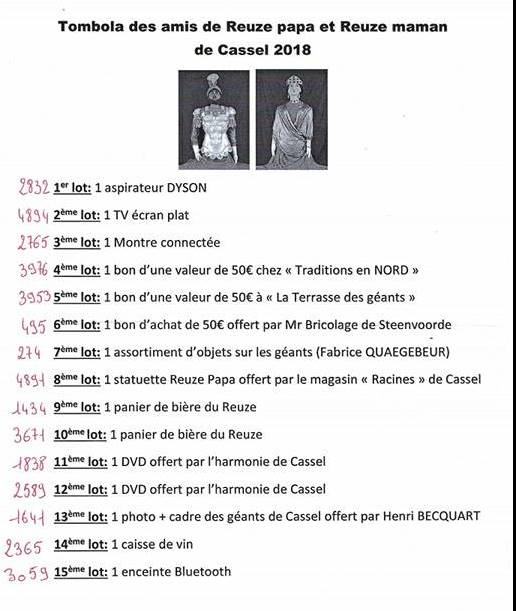 Tombola des amis de Reuze papa et Reuze maman de Cassel 2018

2832 1er lot: 1 aspirateur DYSON

4894 2ème lot: 1 TV écran plat

2765 3ème lot: 1 Montre connectée

3976 4ème lot: 1 bon d'une valeur de 50€ chez « Traditions en NORD »

3953 5ème lot: 1 bon d'une valeur de 50€ à « La Terrasse des géants »

495 6ème lot: 1 bon d'achat de 50€ offert par Mr Bricolage de Steenvoorde

274 7ème lot: 1 assortiment d'objets sur les géants (Fabrice QUAEGEBEUR)

4891 8ème lot: 1 statuette Reuze Papa offert par le magasin « Racines » de Cassel

1434 9ème lot: 1 panier de bière du Reuze

3671 10ème lot: 1 panier de bière du Reuze

1838 11ème lot: 1 DVD offert par l'harmonie de Cassel

2589 12ème lot: 1 DVD offert par l'harmonie de Cassel

1641 13ème lot: 1 photo + cadre des géants de Cassel offert par Henri BECQUART

2365 14ème lot: 1 caisse de vin

3059 15ème lot: 1 enceinte Bluetooth